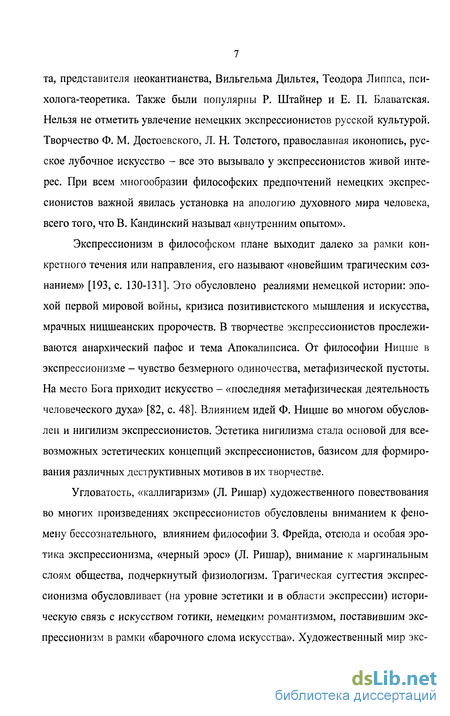 7

та, представителя неокантианства, Вильгельма Дильтея, Теодора Липпса, психолога-теоретика. Также были популярны Р. Штайнер и Е. П. Блаватская. Нельзя не отметить увлечение немецких экспрессионистов русской культурой. Творчество Ф. М. Достоевского, Л. Н. Толстого, православная иконопись, русское лубочное искусство – все это вызывало у экспрессионистов живой интерес. При всем многообразии философских предпочтений немецких экспрессионистов важной явилась установка на апологию духовного мира человека, всего того, что В. Кандинский называл «внутренним опытом».

Экспрессионизм в философском плане выходит далеко за рамки конкретного течения или направления, его называют «новейшим трагическим сознанием» [193, с. 130-131]. Это обусловлено реалиями немецкой истории: эпохой первой мировой войны, кризиса позитивистского мышления и искусства, мрачных ницшеанских пророчеств. В творчестве экспрессионистов прослеживаются анархический пафос и тема Апокалипсиса. От философии Ницше в экспрессионизме – чувство безмерного одиночества, метафизической пустоты. На место Бога приходит искусство – «последняя метафизическая деятельность человеческого духа» [82, с. 48]. Влиянием идей Ф. Ницше во многом обусловлен и нигилизм экспрессионистов. Эстетика нигилизма стала основой для всевозможных эстетических концепций экспрессионистов, базисом для формирования различных деструктивных мотивов в их творчестве.

Угловатость, «каллигаризм» (Л. Ришар) художественного повествования во многих произведениях экспрессионистов обусловлены вниманием к феномену бессознательного, влиянием философии З. Фрейда, отсюда и особая эротика экспрессионизма, «черный эрос» (Л. Ришар), внимание к маргинальным слоям общества, подчеркнутый физиологизм. Трагическая суггестия экспрессионизма обусловливает (на уровне эстетики и в области экспрессии) историческую связь с искусством готики, немецким романтизмом, поставившим экспрессионизм в рамки «барочного слома искусства». Художественный мир экс-

dsLib.net
библиотека диссертаций